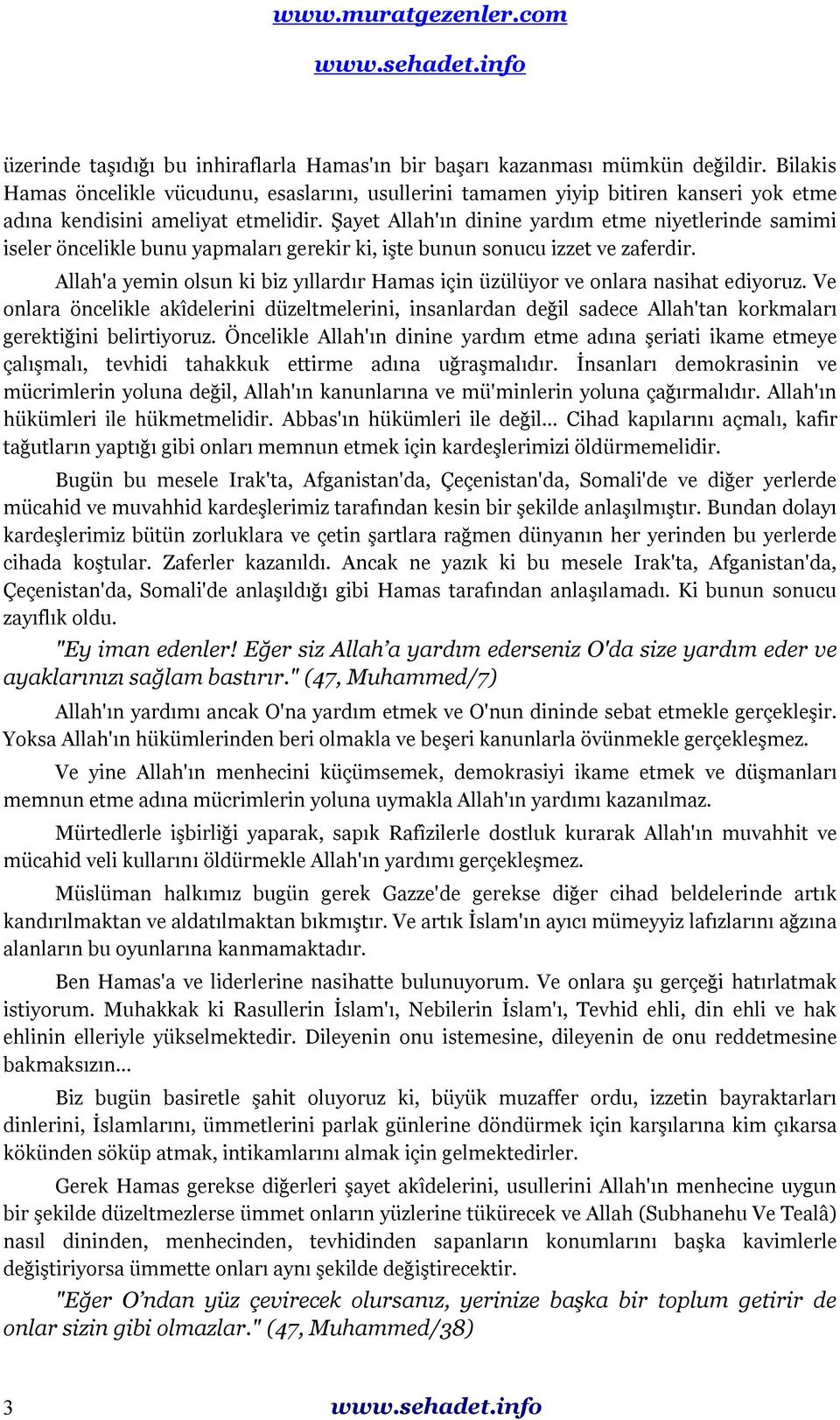 www.muratgezenler.com

www.sehadet.info

üzerinde taşıdığı bu inhiraflarla Hamas'ın bir başarı kazanması mümkün değildir. Bilakis Hamas öncelikle vücudunu, esaslarını, usullerini tamamen yiyip bitiren kanseri yok etme adına kendisini ameliyat etmelidir. Şayet Allah'ın dinine yardım etme niyetlerinde samimi iseler öncelikle bunu yapmaları gerekir ki, işte bunun sonucu izzet ve zaferdir.

Allah'a yemin olsun ki biz yıllardır Hamas için üzülüyor ve onlara nasihat ediyoruz. Ve onlara öncelikle akîdelerini düzeltmelerini, insanlardan değil sadece Allah'tan korkmaları gerektiğini belirtiyoruz. Öncelikle Allah'ın dinine yardım etme adına şeriati ikame etmeye çalışmalı, tevhidi tahakkuk ettirme adına uğraşmalıdır. İnsanları demokrasinin ve mücrimlerin yoluna değil, Allah'ın kanunlarına ve mü'minlerin yoluna çağırmalıdır. Allah'ın hükümleri ile hükmetmelidir. Abbas'ın hükümleri ile değil... Cihad kapılarını açmalı, kafir tağutların yaptığı gibi onları memnun etmek için kardeşlerimizi öldürmemelidir.

Bugün bu mesele Irak'ta, Afganistan'da, Çeçenistan'da, Somali'de ve diğer yerlerde mücahid ve muvahhid kardeşlerimiz tarafından kesin bir şekilde anlaşılmıştır. Bundan dolayı kardeşlerimiz bütün zorluklara ve çetin şartlara rağmen dünyanın her yerinden bu yerlerde cihada koştular. Zaferler kazanıldı. Ancak ne yazık ki bu mesele Irak'ta, Afganistan'da, Çeçenistan'da, Somali'de anlaşıldığı gibi Hamas tarafından anlaşılamadı. Ki bunun sonucu zayıflık oldu.

"Ey iman edenler! Eğer siz Allah'a yardım ederseniz O'da size yardım eder ve ayaklarınızı sağlam bastırır." (47, Muhammed/7)

Allah'ın yardımı ancak O'na yardım etmek ve O'nun dininde sebat etmekle gerçekleşir. Yoksa Allah'ın hükümlerinden beri olmakla ve beşeri kanunlarla övünmekle gerçekleşmez.

Ve yine Allah'ın menhecini küçümsemek, demokrasiyi ikame etmek ve düşmanları memnun etme adına mücrimlerin yoluna uymakla Allah'ın yardımı kazanılmaz.

Mürtedlerle işbirliği yaparak, sapık Rafizilerle dostluk kurarak Allah'ın muvahhit ve mücahid veli kullarını öldürmekle Allah'ın yardımı gerçekleşmez.

Müslüman halkımız bugün gerek Gazze'de gerekse diğer cihad beldelerinde artık kandırılmaktan ve aldatılmaktan bıkmıştır. Ve artık İslam'ın ayıcı mümeyyiz lafızlarını ağzına alanların bu oyunlarına kanmamaktadır.

Ben Hamas'a ve liderlerine nasihatte bulunuyorum. Ve onlara şu gerçeği hatırlatmak istiyorum. Muhakkak ki Rasullerin İslam'ı, Nebilerin İslam'ı, Tevhid ehli, din ehli ve hak ehlinin elleriyle yükselmektedir. Dileyenin onu istemesine, dileyenin de onu reddetmesine bakmaksızın...

Biz bugün basiretle şahit oluyoruz ki, büyük muzaffer ordu, izzetin bayraktarları dinlerini, İslamlarını, ümmetlerini parlak günlerine döndürmek için karşılarına kim çıkarsa kökünden söküp atmak, intikamlarını almak için gelmektedirler.

Gerek Hamas gerekse diğerleri şayet akîdelerini, usullerini Allah'ın menhecine uygun bir şekilde düzeltmezlerse ümmet onların yüzlerine tükürecek ve Allah (Subhanehu Ve Tealâ) nasıl dininden, menhecinden, tevhidinden sapanların konumlarını başka kavimlerle değiştiriyorsa ümmette onları aynı şekilde değiştirecektir.

"Eğer O'ndan yüz çevirecek olursanız, yerinize başka bir toplum getirir de onlar sizin gibi olmazlar." (47, Muhammed/38)

3 www.sehadet.info